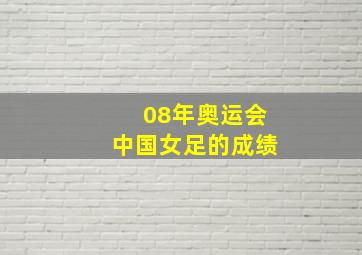 08年奥运会
中国女足的成绩